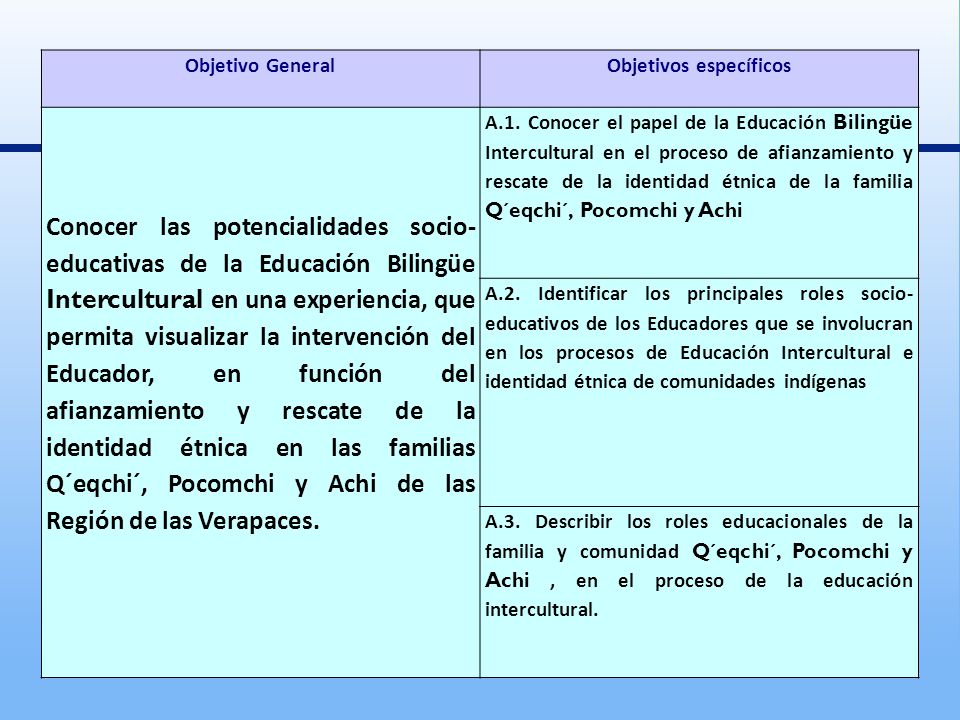 | Objetivo General | Objetivos específicos |
|---|---|
| Conocer las potencialidades socio-educativas de la Educación Bilingüe Intercultural en una experiencia, que permita visualizar la intervención del Educador, en función del afianzamiento y rescate de la identidad étnica en las familias Q´eqchi´, Pocomchi y Achi de las Región de las Verapaces. | A.1. Conocer el papel de la Educación Bilingüe Intercultural en el proceso de afianzamiento y rescate de la identidad étnica de la familia Q´eqchi´, Pocomchi y Achi |
| | A.2. Identificar los principales roles socio-educativos de los Educadores que se involucran en los procesos de Educación Intercultural e identidad étnica de comunidades indígenas |
| | A.3. Describir los roles educacionales de la familia y comunidad Q´eqchi´, Pocomchi y Achi , en el proceso de la educación intercultural. |